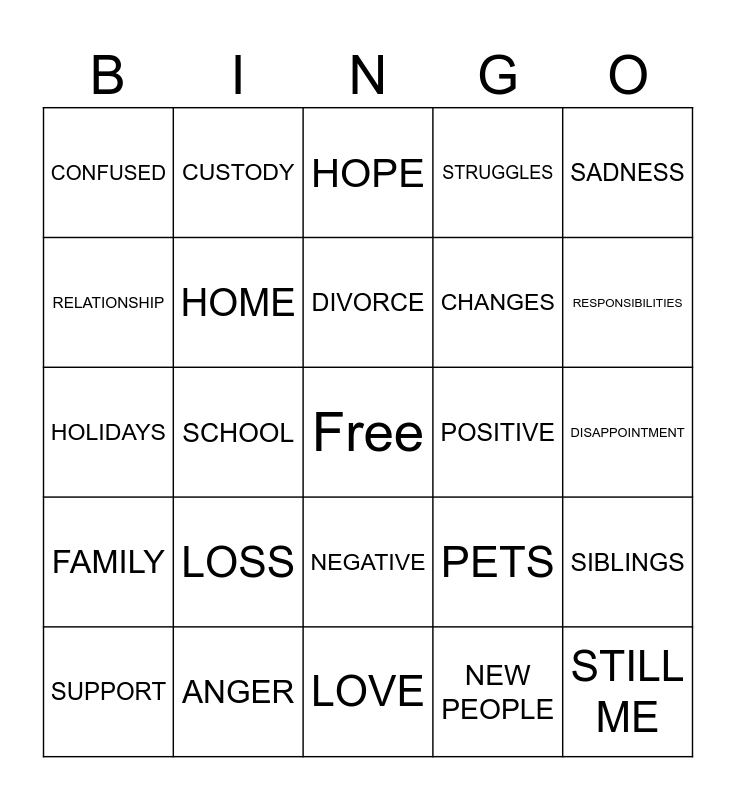 | B | I | N | G | O |
|---|---|---|---|---|
| CONFUSED | CUSTODY | HOPE | STRUGGLES | SADNESS |
| RELATIONSHIP | HOME | DIVORCE | CHANGES | RESPONSIBILITIES |
| HOLIDAYS | SCHOOL | Free | POSITIVE | DISAPPOINTMENT |
| FAMILY | LOSS | NEGATIVE | PETS | SIBLINGS |
| SUPPORT | ANGER | LOVE | NEW PEOPLE | STILL ME |